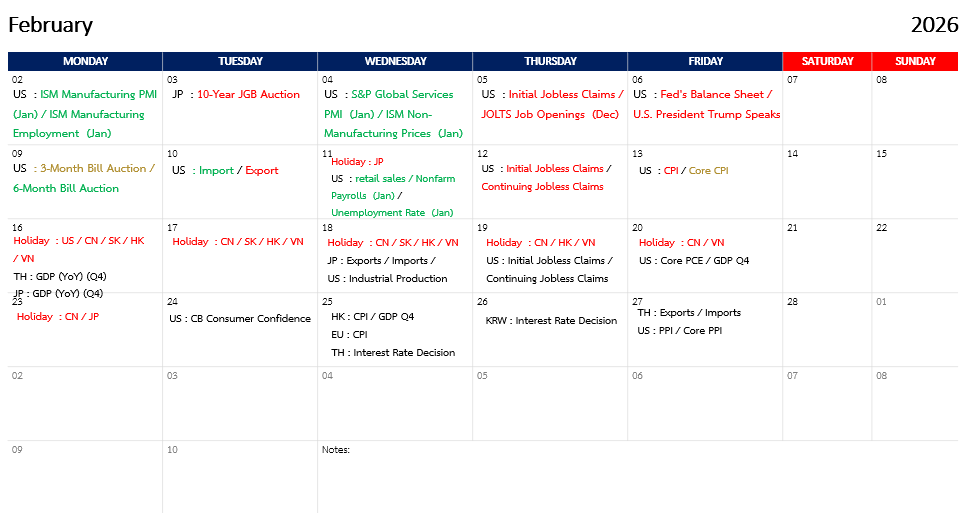 February 2026

| MONDAY | TUESDAY | WEDNESDAY | THURSDAY | FRIDAY | SATURDAY | SUNDAY |
|---|---|---|---|---|---|---|
| 02 US : ISM Manufacturing PMI (Jan) / ISM Manufacturing Employment (Jan) | 03 JP : 10-Year JGB Auction | 04 US : S&P Global Services PMI (Jan) / ISM Non-Manufacturing Prices (Jan) | 05 US : Initial Jobless Claims / JOLTS Job Openings (Dec) | 06 US : Fed's Balance Sheet / U.S. President Trump Speaks | 07 | 08 |
| 09 US : 3-Month Bill Auction / 6-Month Bill Auction | 10 US : Import / Export | 11 Holiday : JP US : retail sales / Nonfarm Payrolls (Jan) / Unemployment Rate (Jan) | 12 US : Initial Jobless Claims / Continuing Jobless Claims | 13 US : CPI / Core CPI | 14 | 15 |
| 16 Holiday : US / CN / SK / HK / VN TH : GDP (YoY) (Q4) JP : GDP (YoY) (Q4) | 17 Holiday : CN / SK / HK / VN | 18 Holiday : CN / SK / HK / VN JP : Exports / Imports / US : Industrial Production | 19 Holiday : CN / HK / VN US : Initial Jobless Claims / Continuing Jobless Claims | 20 Holiday : CN / VN US : Core PCE / GDP Q4 | 21 | 22 |
| 23 Holiday : CN / JP | 24 US : CB Consumer Confidence | 25 HK : CPI / GDP Q4 EU : CPI TH : Interest Rate Decision | 26 KRW : Interest Rate Decision | 27 TH : Exports / Imports US : PPI / Core PPI | 28 | 01 |
| 02 | 03 | 04 | 05 | 06 | 07 | 08 |
| 09 | 10 | Notes: | | | | |